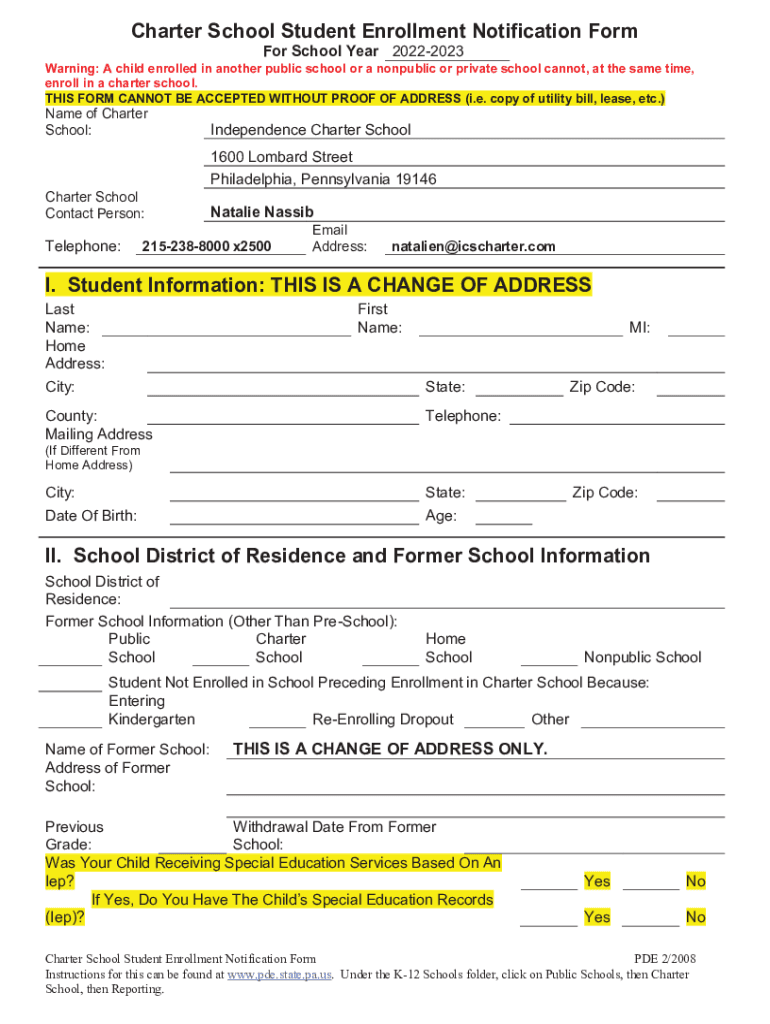 Charter School Student Enrollment Notification Form

For School Year 2022-2023

Warning: A child enrolled in another public school or a nonpublic or private school cannot, at the same time, enroll in a charter school.

THIS FORM CANNOT BE ACCEPTED WITHOUT PROOF OF ADDRESS (i.e. copy of utility bill, lease, etc.)

Name of Charter School: Independence Charter School

1600 Lombard Street

Philadelphia, Pennsylvania 19146

Charter School Contact Person: Natalie Nassib

Telephone: 215-238-8000 x2500 Email Address: natalien@icscharter.com

I. Student Information: THIS IS A CHANGE OF ADDRESS

Last Name: First Name: MI:

Home Address:

City: State: Zip Code:

County: Telephone:

Mailing Address (If Different From Home Address)

City: State: Zip Code:

Date Of Birth: Age:

II. School District of Residence and Former School Information

School District of Residence:

Former School Information (Other Than Pre-School):

Public School Charter School Home School Nonpublic School

Student Not Enrolled in School Preceding Enrollment in Charter School Because:

Entering Kindergarten Re-Enrolling Dropout Other

Name of Former School: THIS IS A CHANGE OF ADDRESS ONLY.

Address of Former School:

Previous Grade: Withdrawal Date From Former School:

Was Your Child Receiving Special Education Services Based On An Iep? Yes No

If Yes, Do You Have The Child's Special Education Records (Iep)? Yes No

Charter School Student Enrollment Notification Form PDE 2/2008

Instructions for this can be found at www.pde.state.pa.us. Under the K-12 Schools folder, click on Public Schools, then Charter School, then Reporting.